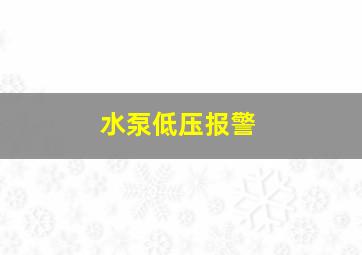 水泵低压报警